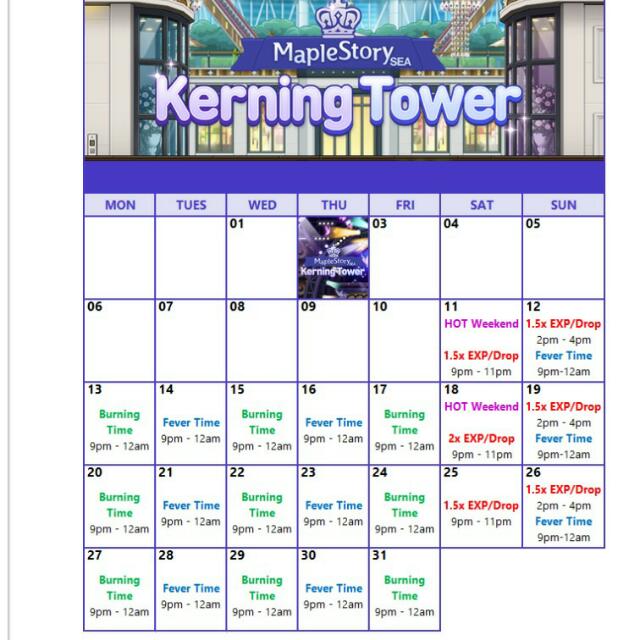 MapleStory SEA
Kerning Tower

| MON | TUES | WED | THU | FRI | SAT | SUN |
|---|---|---|---|---|---|---|
| | | 01 | MapleStory SEA Kerning Tower | 03 | 04 | 05 |
| 06 | 07 | 08 | 09 | 10 | 11 HOT Weekend 1.5x EXP/Drop 9pm - 11pm | 12 1.5x EXP/Drop 2pm - 4pm Fever Time 9pm-12am |
| 13 Burning Time 9pm - 12am | 14 Fever Time 9pm - 12am | 15 Burning Time 9pm - 12am | 16 Fever Time 9pm - 12am | 17 Burning Time 9pm - 12am | 18 HOT Weekend 2x EXP/Drop 9pm - 11pm | 19 1.5x EXP/Drop 2pm - 4pm Fever Time 9pm-12am |
| 20 Burning Time 9pm - 12am | 21 Fever Time 9pm - 12am | 22 Burning Time 9pm - 12am | 23 Fever Time 9pm - 12am | 24 Burning Time 9pm - 12am | 25 1.5x EXP/Drop 9pm - 11pm | 26 1.5x EXP/Drop 2pm - 4pm Fever Time 9pm-12am |
| 27 Burning Time 9pm - 12am | 28 Fever Time 9pm - 12am | 29 Burning Time 9pm - 12am | 30 Fever Time 9pm - 12am | 31 Burning Time 9pm - 12am | | |